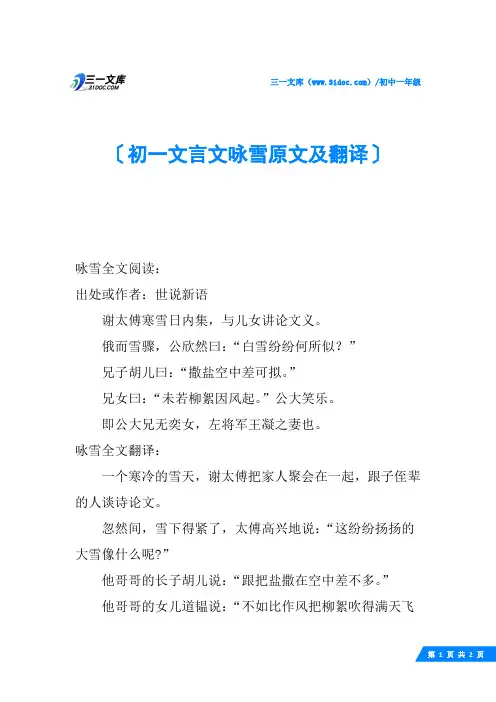 三一文库
31DOC.COM

三一文库（www.31doc.com）/初中一年级

〔初一文言文咏雪原文及翻译〕

咏雪全文阅读：

出处或作者：世说新语

谢太傅寒雪日内集，与儿女讲论文义。

俄而雪骤，公欣然曰：“白雪纷纷何所似？”

兄子胡儿曰：“撒盐空中差可拟。”

兄女曰：“未若柳絮因风起。”公大笑乐。

即公大兄无奕女，左将军王凝之妻也。

咏雪全文翻译：

一个寒冷的雪天，谢太傅把家人聚会在一起，跟子侄辈的人谈诗论文。

忽然间，雪下得紧了，太傅高兴地说：“这纷纷扬扬的大雪像什么呢?”

他哥哥的长子胡儿说：“跟把盐撒在空中差不多。”

他哥哥的女儿道韫说：“不如比作风把柳絮吹得满天飞

第 1 页 共 2 页